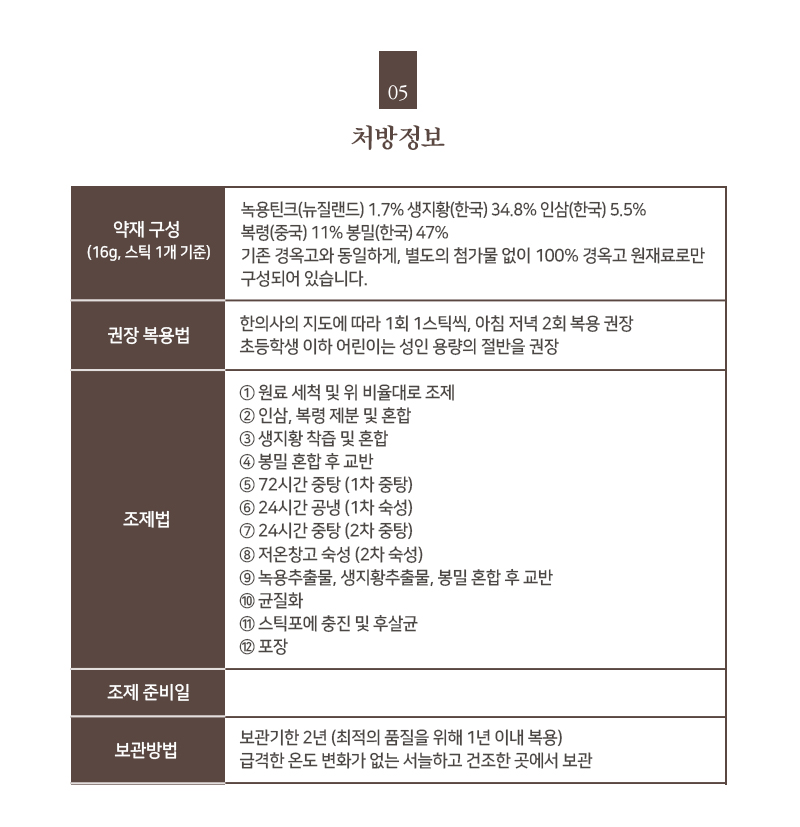 05

처방정보

| 약재 구성 (16g, 스틱 1개 기준) | 녹용틴크(뉴질랜드) 1.7% 생지황(한국) 34.8% 인삼(한국) 5.5% 복령(중국) 11% 봉밀(한국) 47% 기존 경옥고와 동일하게, 별도의 첨가물 없이 100% 경옥고 원재료로만 구성되어 있습니다. |
|---|---|
| 권장 복용법 | 한의사의 지도에 따라 1회 1스틱씩, 아침 저녁 2회 복용 권장 초등학생 이하 어린이는 성인 용량의 절반을 권장 |
| 조제법 | ① 원료 세척 및 위 비율대로 조제 ② 인삼, 복령 제분 및 혼합 ③ 생지황 착즙 및 혼합 ④ 봉밀 혼합 후 교반 ⑤ 72시간 중탕 (1차 중탕) ⑥ 24시간 공냉 (1차 숙성) ⑦ 24시간 중탕 (2차 중탕) ⑧ 저온창고 숙성 (2차 숙성) ⑨ 녹용추출물, 생지황추출물, 봉밀 혼합 후 교반 ⑩ 균질화 ⑪ 스틱포에 충진 및 후살균 ⑫ 포장 |
| 조제 준비일 | |
| 보관방법 | 보관기한 2년 (최적의 품질을 위해 1년 이내 복용) 급격한 온도 변화가 없는 서늘하고 건조한 곳에서 보관 |